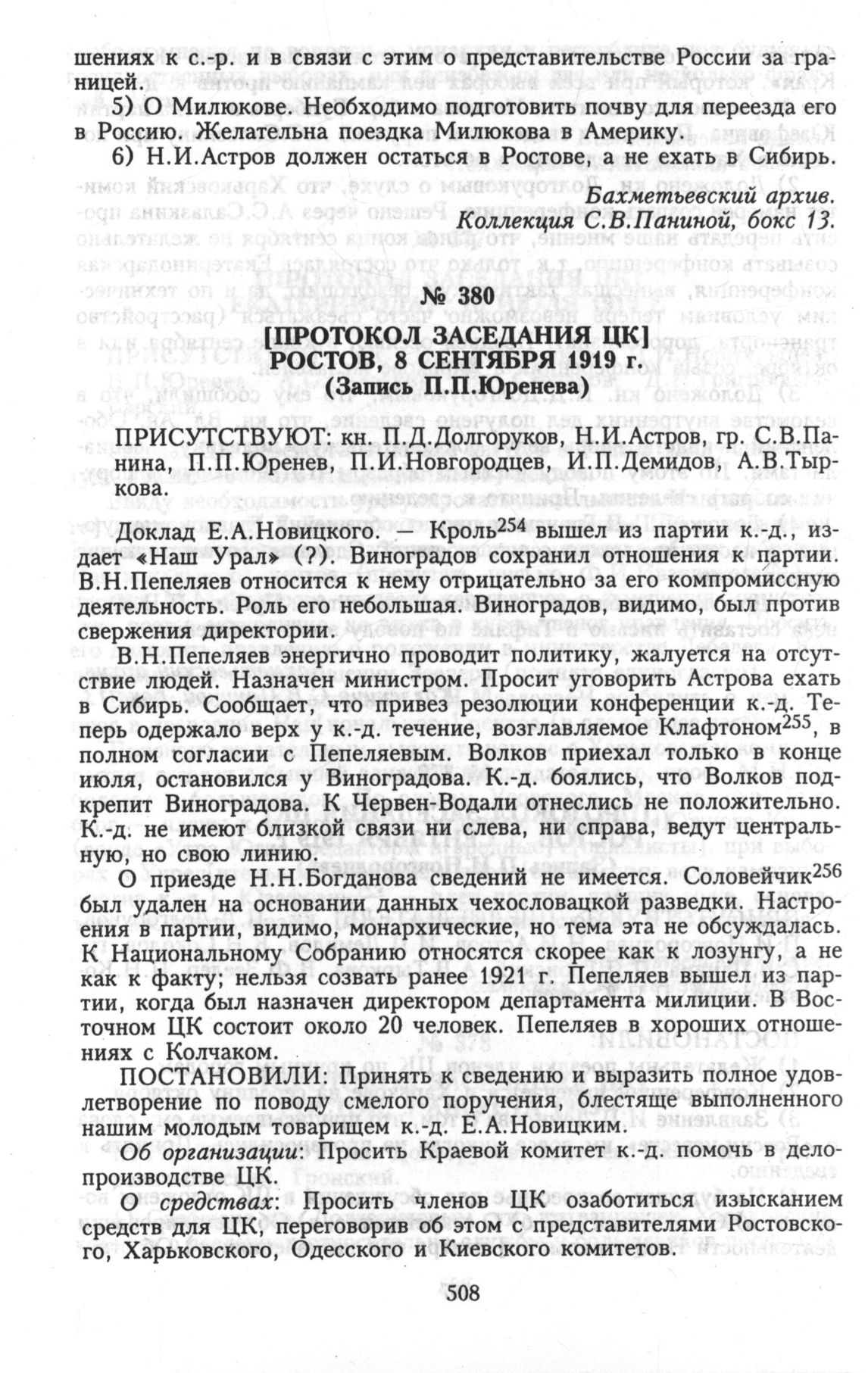 шениях к с.-р. и в связи с этим о представительстве России за границей.

5) О Милюкове. Необходимо подготовить почву для переезда его в Россию. Желательна поездка Милюкова в Америку.

6) Н.И.Астров должен остаться в Ростове, а не ехать в Сибирь.

Бахметьевский архив.
Коллекция С.В.Паниной, бокс 13.

№ 380
[ПРОТОКОЛ ЗАСЕДАНИЯ ЦК]
РОСТОВ, 8 СЕНТЯБРЯ 1919 г.
(Запись П.П.Юренева)

ПРИСУТСТВУЮТ: кн. П.Д.Долгоруков, Н.И.Астров, гр. С.В.Панина, П.П.Юренев, П.И.Новгородцев, И.П.Демидов, А.В.Тыркова.

Доклад Е.А.Новицкого. — Кроль$^{254}$ вышел из партии к.-д., издает «Наш Урал» (?). Виноградов сохранил отношения к партии. В.Н.Пепеляев относится к нему отрицательно за его компромиссную деятельность. Роль его небольшая. Виноградов, видимо, был против свержения директории.

В.Н.Пепеляев энергично проводит политику, жалуется на отсутствие людей. Назначен министром. Просит уговорить Астрова ехать в Сибирь. Сообщает, что привез резолюции конференции к.-д. Теперь одержало верх у к.-д. течение, возглавляемое Клафтоном$^{255}$, в полном согласии с Пепеляевым. Волков приехал только в конце июля, остановился у Виноградова. К.-д. боялись, что Волков подкрепит Виноградова. К Червен-Водали отнеслись не положительно. К.-д. не имеют близкой связи ни слева, ни справа, ведут центральную, но свою линию.

О приезде Н.Н.Богданова сведений не имеется. Соловейчик$^{256}$ был удален на основании данных чехословацкой разведки. Настроения в партии, видимо, монархические, но тема эта не обсуждалась. К Национальному Собранию относятся скорее как к лозунгу, а не как к факту; нельзя созвать ранее 1921 г. Пепеляев вышел из партии, когда был назначен директором департамента милиции. В Восточном ЦК состоит около 20 человек. Пепеляев в хороших отношениях с Колчаком.

ПОСТАНОВИЛИ: Принять к сведению и выразить полное удовлетворение по поводу смелого поручения, блестяще выполненного нашим молодым товарищем к.-д. Е.А.Новицким.

Об организации: Просить Краевой комитет к.-д. помочь в делопроизводстве ЦК.

О средствах: Просить членов ЦК озаботиться изысканием средств для ЦК, переговорив об этом с представителями Ростовского, Харьковского, Одесского и Киевского комитетов.

508